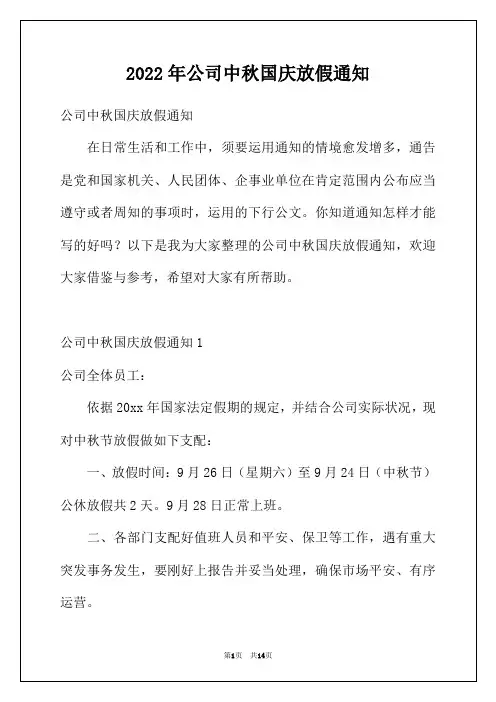 2022年公司中秋国庆放假通知

公司中秋国庆放假通知

在日常生活和工作中，须要运用通知的情境愈发增多，通告是党和国家机关、人民团体、企事业单位在肯定范围内公布应当遵守或者周知的事项时，运用的下行公文。你知道通知怎样才能写的好吗？以下是我为大家整理的公司中秋国庆放假通知，欢迎大家借鉴与参考，希望对大家有所帮助。

公司中秋国庆放假通知1

公司全体员工：

依据20xx年国家法定假期的规定，并结合公司实际状况，现对中秋节放假做如下支配：

一、放假时间：9月26日（星期六）至9月24日（中秋节）公休放假共2天。9月28日正常上班。

二、各部门支配好值班人员和平安、保卫等工作，遇有重大突发事务发生，要刚好上报告并妥当处理，确保市场平安、有序运营。

第1页 共14页